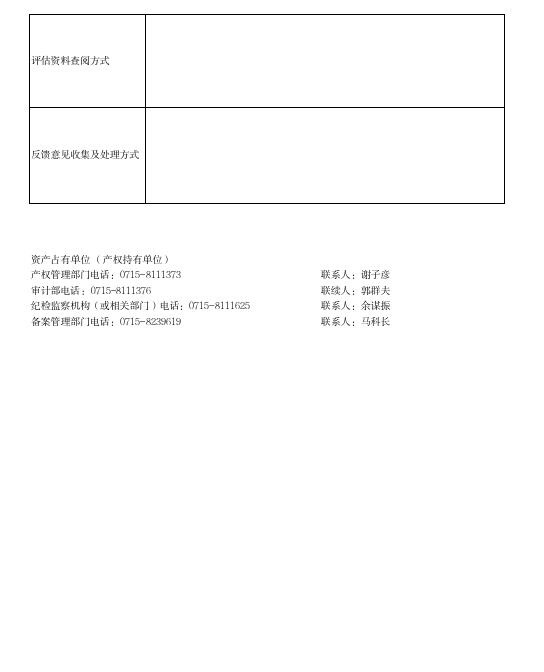 | 评估资料查阅方式 | |
|---|---|
| 反馈意见收集及处理方式 | |

资产占有单位（产权持有单位）
产权管理部门电话：0715-8111373 联系人：谢子彦
审计部电话：0715-8111376 联续人：郭群夫
纪检监察机构（或相关部门）电话：0715-8111625 联系人：余谋振
备案管理部门电话：0715-8239619 联系人：马科长